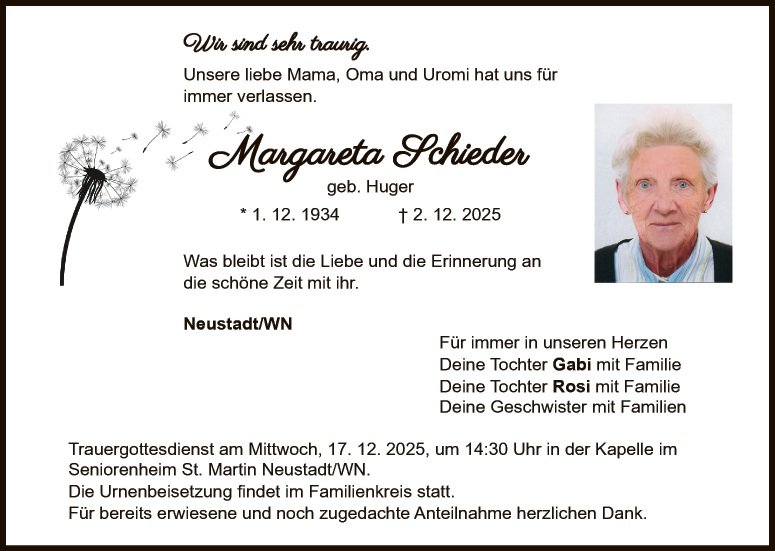 Wir sind sehr traurig.

Unsere liebe Mama, Oma und Uromi hat uns für immer verlassen.

Margareta Schieder

geb. Huger

* 1. 12. 1934 † 2. 12. 2025

Was bleibt ist die Liebe und die Erinnerung an die schöne Zeit mit ihr.

Neustadt/WN

Für immer in unseren Herzen
Deine Tochter Gabi mit Familie
Deine Tochter Rosi mit Familie
Deine Geschwister mit Familien

Trauergottesdienst am Mittwoch, 17. 12. 2025, um 14:30 Uhr in der Kapelle im Seniorenheim St. Martin Neustadt/WN.
Die Urnenbeisetzung findet im Familienkreis statt.
Für bereits erwiesene und noch zugedachte Anteilnahme herzlichen Dank.